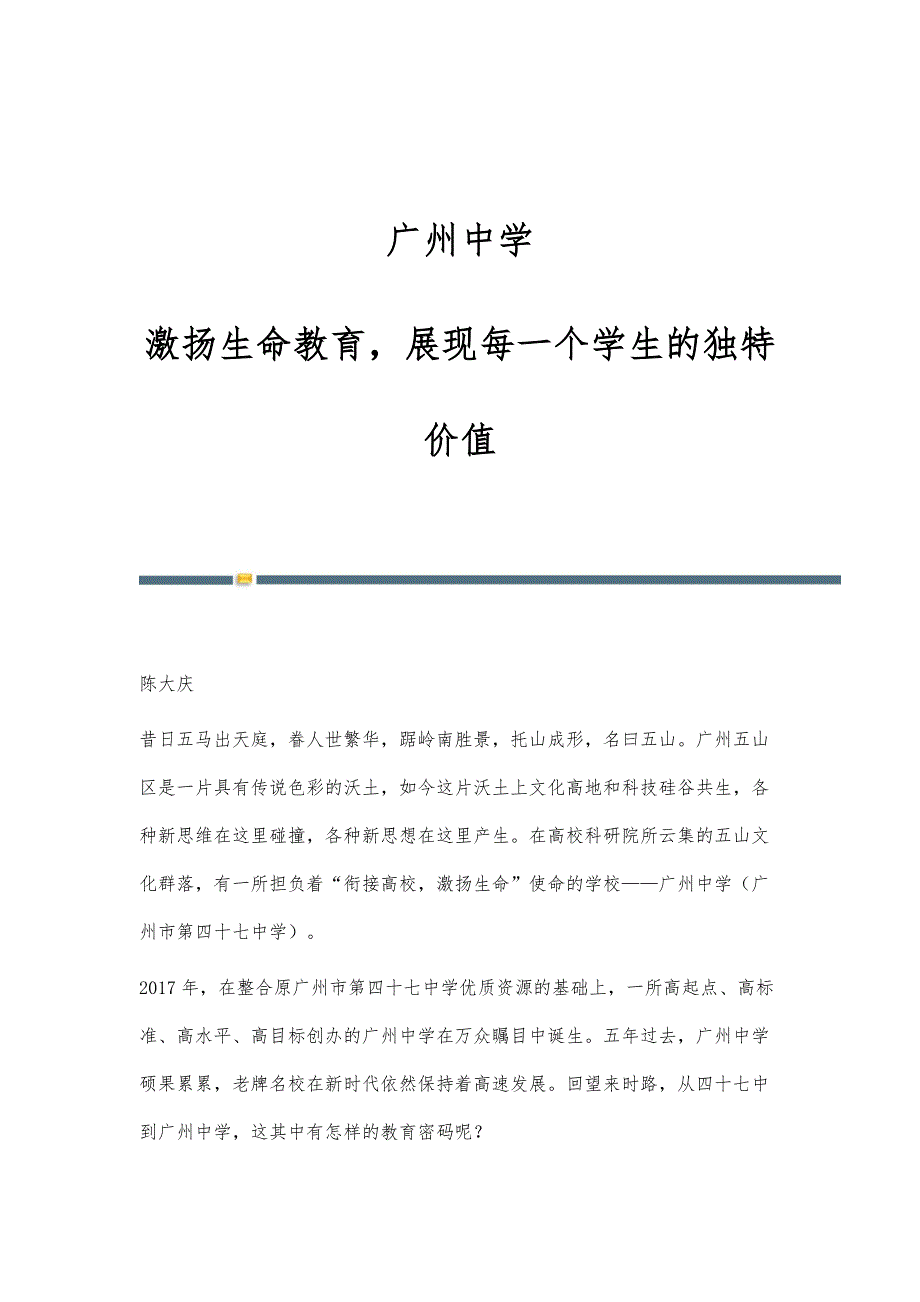 广州中学

激扬生命教育，展现每一个学生的独特价值

陈大庆

昔日五马出天庭，眷人世繁华，踞岭南胜景，托山成形，名曰五山。广州五山区是一片具有传说色彩的沃土，如今这片沃土上文化高地和科技硅谷共生，各种新思维在这里碰撞，各种新思想在这里产生。在高校科研院所云集的五山文化群落，有一所担负着“衔接高校，激扬生命”使命的学校——广州中学（广州市第四十七中学）。

2017年，在整合原广州市第四十七中学优质资源的基础上，一所高起点、高标准、高水平、高目标创办的广州中学在万众瞩目中诞生。五年过去，广州中学硕果累累，老牌名校在新时代依然保持着高速发展。回望来时路，从四十七中到广州中学，这其中有怎样的教育密码呢？